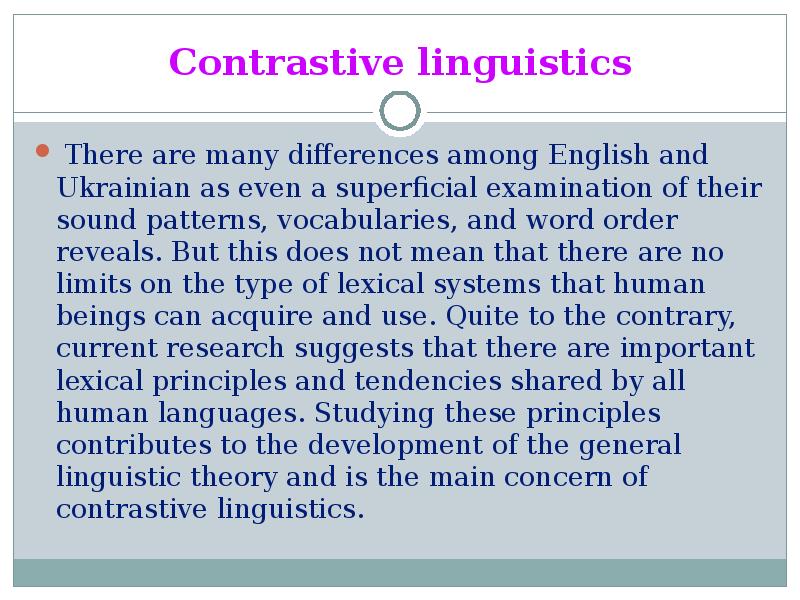 Contrastive linguistics

There are many differences among English and Ukrainian as even a superficial examination of their sound patterns, vocabularies, and word order reveals. But this does not mean that there are no limits on the type of lexical systems that human beings can acquire and use. Quite to the contrary, current research suggests that there are important lexical principles and tendencies shared by all human languages. Studying these principles contributes to the development of the general linguistic theory and is the main concern of contrastive linguistics.